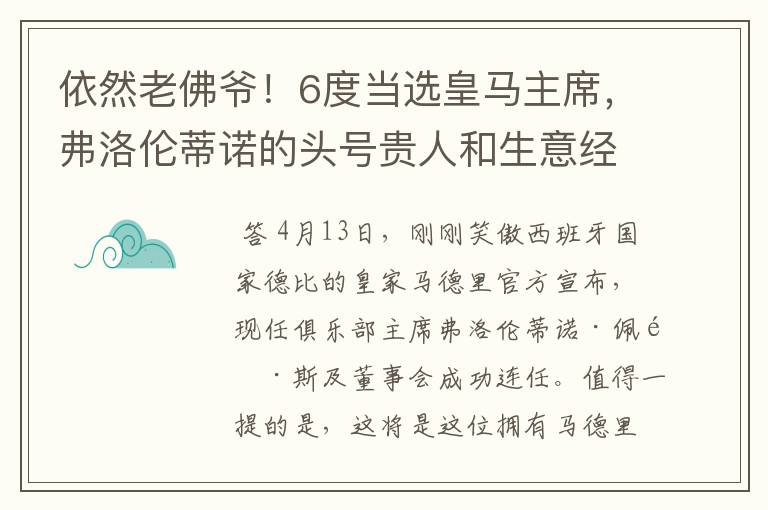 依然老佛爷！6度当选皇马主席，弗洛伦蒂诺的头号贵人和生意经

答 4月13日，刚刚笑傲西班牙国家德比的皇家马德里官方宣布，现任俱乐部主席弗洛伦蒂诺·佩é ·斯及董事会成功连任。值得一提的是，这将是这位拥有马德里